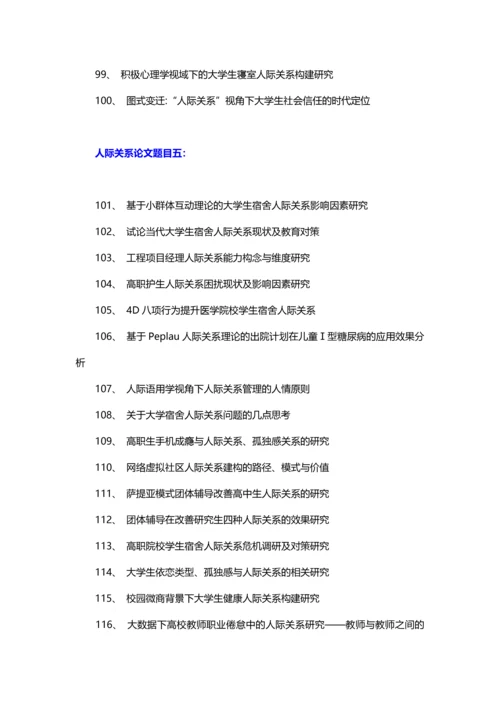 99、 积极心理学视域下的大学生寝室人际关系构建研究

100、 图式变迁:“人际关系”视角下大学生社会信任的时代定位

人际关系论文题目五:

101、 基于小群体互动理论的大学生宿舍人际关系影响因素研究

102、 试论当代大学生宿舍人际关系现状及教育对策

103、 工程项目经理人际关系能力构念与维度研究

104、 高职护生人际关系困扰现状及影响因素研究

105、 4D 八项行为提升医学院校学生宿舍人际关系

106、 基于 Peplau 人际关系理论的出院计划在儿童 I 型糖尿病的应用效果分析

107、 人际语用学视角下人际关系管理的人情原则

108、 关于大学宿舍人际关系问题的几点思考

109、 高职生手机成瘾与人际关系、孤独感关系的研究

110、 网络虚拟社区人际关系建构的路径、模式与价值

111、 萨提亚模式团体辅导改善高中生人际关系的研究

112、 团体辅导在改善研究生四种人际关系的效果研究

113、 高职院校学生宿舍人际关系危机调研及对策研究

114、 大学生依恋类型、孤独感与人际关系的相关研究

115、 校园微商背景下大学生健康人际关系构建研究

116、 大数据下高校教师职业倦怠中的人际关系研究——教师与教师之间的